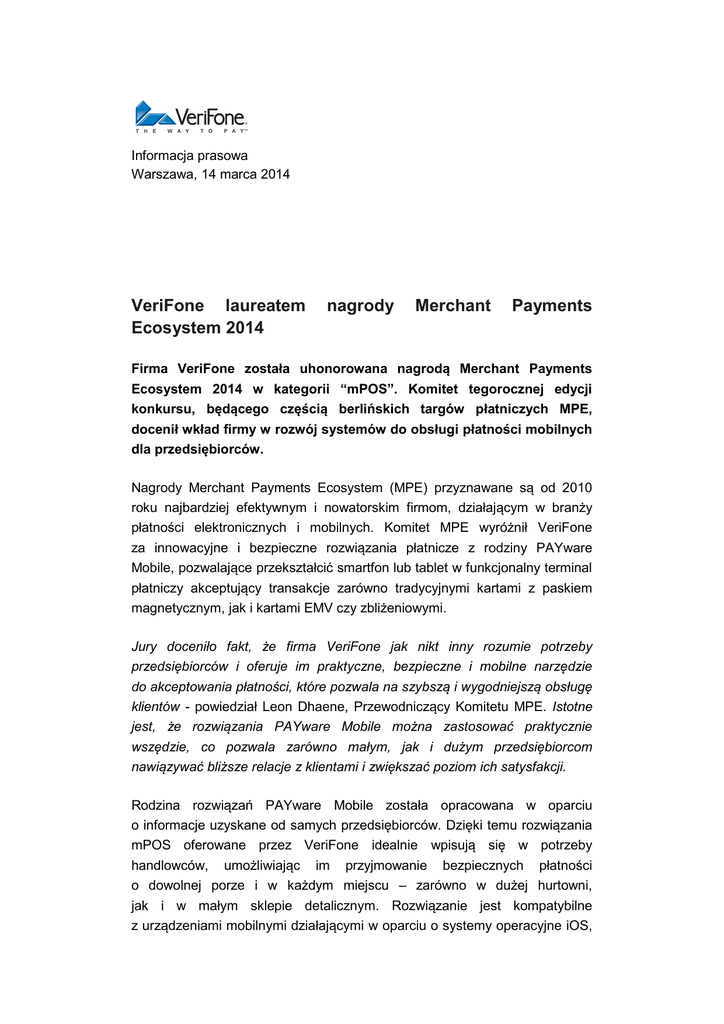 VeriFone
THE WAY TO PAY

Informacja prasowa
Warszawa, 14 marca 2014

VeriFone laureatem nagrody Merchant Payments Ecosystem 2014

Firma VeriFone została uhonorowana nagrodą Merchant Payments Ecosystem 2014 w kategorii “mPOS”. Komitet tegorocznej edycji konkursu, będącego częścią berlińskich targów płatniczych MPE, docenił wkład firmy w rozwój systemów do obsługi płatności mobilnych dla przedsiębiorców.

Nagrody Merchant Payments Ecosystem (MPE) przyznawane są od 2010 roku najbardziej efektywnym i nowatorskim firmom, działającym w branży płatności elektronicznych i mobilnych. Komitet MPE wyróżnił VeriFone za innowacyjne i bezpieczne rozwiązania płatnicze z rodziny PAYware Mobile, pozwalające przekształcić smartfon lub tablet w funkcjonalny terminal płatniczy akceptujący transakcje zarówno tradycyjnymi kartami z paskiem magnetycznym, jak i kartami EMV czy zbliżeniowymi.

Jury doceniło fakt, że firma VeriFone jak nikt inny rozumie potrzeby przedsiębiorców i oferuje im praktyczne, bezpieczne i mobilne narzędzie do akceptowania płatności, które pozwala na szybszą i wygodniejszą obsługę klientów - powiedział Leon Dhaene, Przewodniczący Komitetu MPE. Istotne jest, że rozwiązania PAYware Mobile można zastosować praktycznie wszędzie, co pozwala zarówno małym, jak i dużym przedsiębiorcom nawiązywać bliższe relacje z klientami i zwiększać poziom ich satysfakcji.

Rodzina rozwiązań PAYware Mobile została opracowana w oparciu o informacje uzyskane od samych przedsiębiorców. Dzięki temu rozwiązania mPOS oferowane przez VeriFone idealnie wpisują się w potrzeby handlowców, umożliwiając im przyjmowanie bezpiecznych płatności o dowolnej porze i w każdym miejscu – zarówno w dużej hurtowni, jak i w małym sklepie detalicznym. Rozwiązanie jest kompatybilne z urządzeniami mobilnymi działającymi w oparciu o systemy operacyjne iOS,